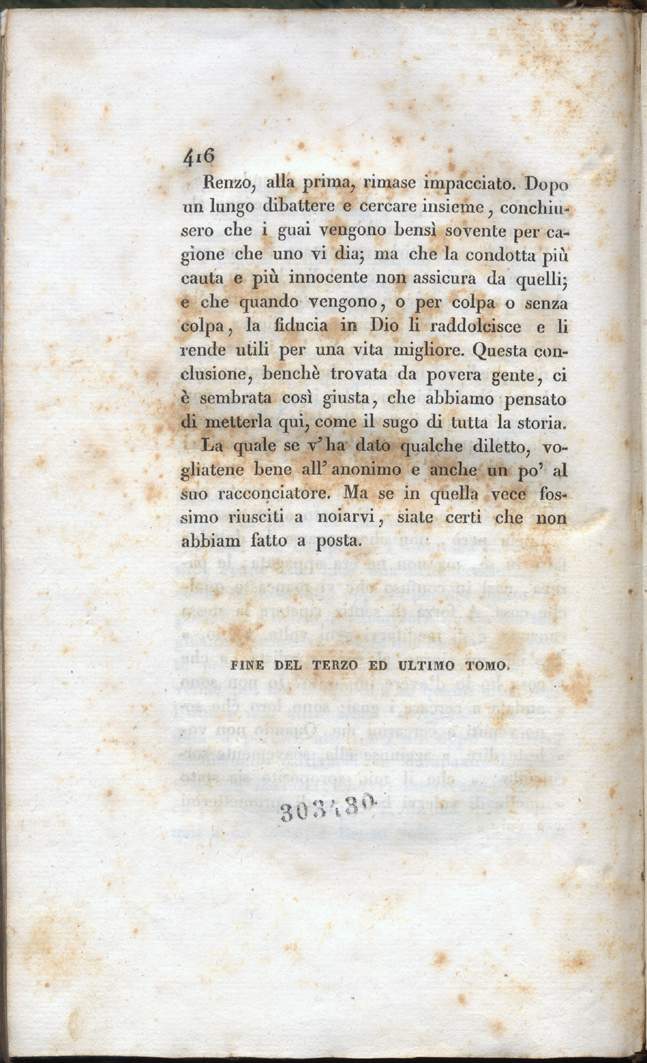 416

Renzo, alla prima, rimase impacciato. Dopo un lungo dibattere e cercare insieme, conchiusero che i guai vengono bensì sovente per cagione che uno vi dia; ma che la condotta più cauta e più innocente non assicura da quelli; e che quando vengono, o per colpa o senza colpa, la fiducia in Dio li raddolcisce e li rende utili per una vita migliore. Questa conclusione, benchè trovata da povera gente, ci è sembrata così giusta, che abbiamo pensato di metterla qui, come il sugo di tutta la storia.

La quale se v'ha dato qualche diletto, vogliatene bene all'anonimo e anche un po' al suo racconciatore. Ma se in quella vece fossimo riusciti a noiarvi, siate certi che non abbiam fatto a posta.

FINE DEL TERZO ED ULTIMO TOMO.

303430